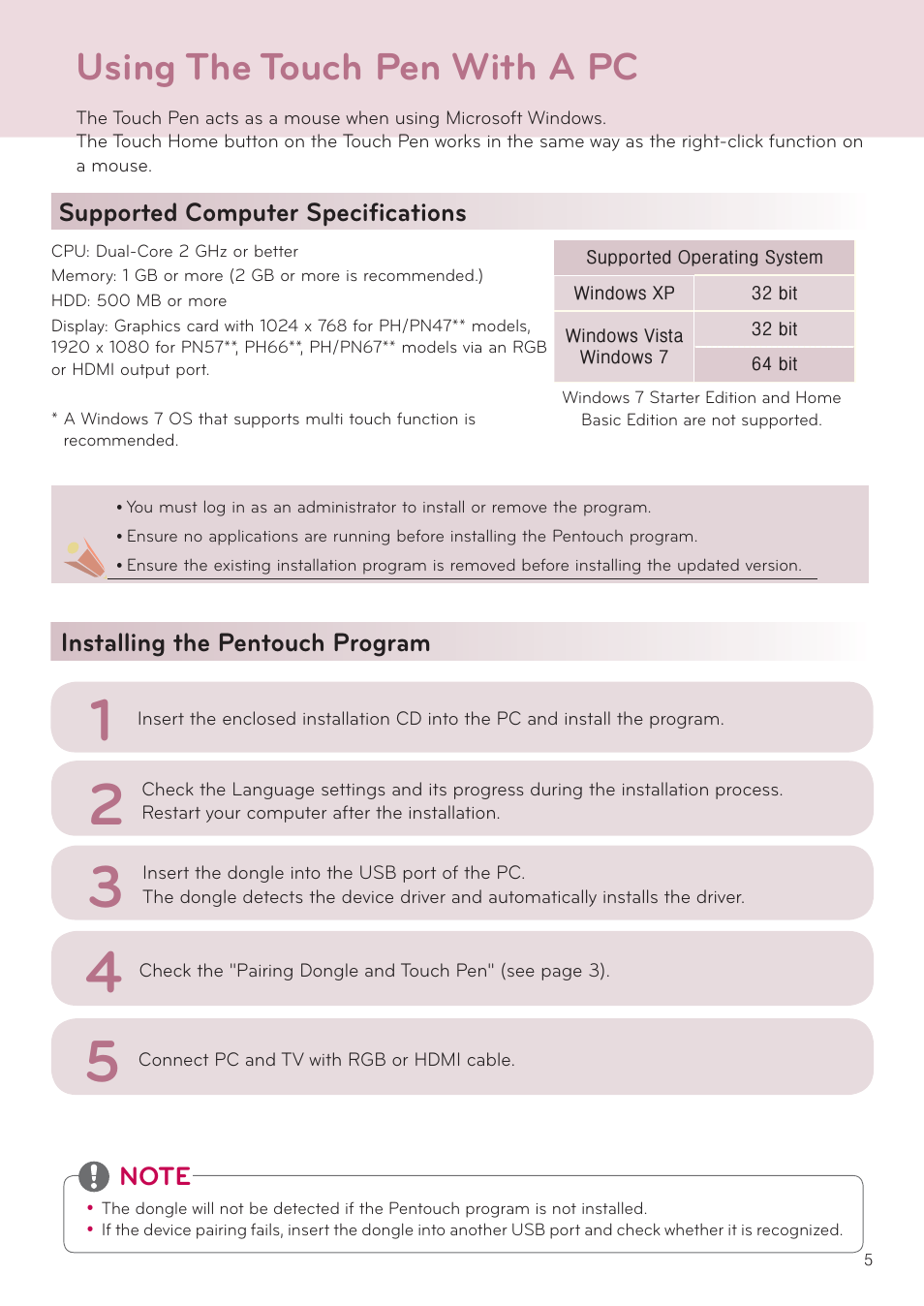 Using The Touch Pen With A PC

The Touch Pen acts as a mouse when using Microsoft Windows.
The Touch Home button on the Touch Pen works in the same way as the right-click function on a mouse.

Supported Computer Specifications

CPU: Dual-Core 2 GHz or better
Memory: 1 GB or more (2 GB or more is recommended.)
HDD: 500 MB or more
Display: Graphics card with 1024 x 768 for PH/PN47** models, 1920 x 1080 for PN57**, PH66**, PH/PN67** models via an RGB or HDMI output port.

* A Windows 7 OS that supports multi touch function is recommended.

| Supported Operating System | |
|---|---|
| Windows XP | 32 bit |
| Windows Vista Windows 7 | 32 bit |
| | 64 bit |

Windows 7 Starter Edition and Home Basic Edition are not supported.

• You must log in as an administrator to install or remove the program.
• Ensure no applications are running before installing the Pentouch program.
• Ensure the existing installation program is removed before installing the updated version.

Installing the Pentouch Program

1 Insert the enclosed installation CD into the PC and install the program.

2 Check the Language settings and its progress during the installation process.
Restart your computer after the installation.

3 Insert the dongle into the USB port of the PC.
The dongle detects the device driver and automatically installs the driver.

4 Check the "Pairing Dongle and Touch Pen" (see page 3).

5 Connect PC and TV with RGB or HDMI cable.

NOTE
• The dongle will not be detected if the Pentouch program is not installed.
• If the device pairing fails, insert the dongle into another USB port and check whether it is recognized.

5